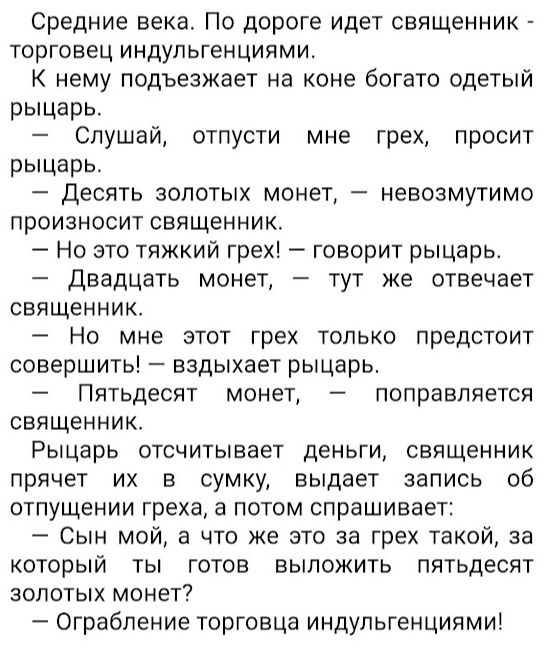 Средние века. По дороге идет священник - торговец индульгенциями.

К нему подъезжает на коне богато одетый рыцарь.

— Слушай, отпусти мне грех, просит рыцарь.

— Десять золотых монет, — невозмутимо произносит священник.

— Но это тяжкий грех! — говорит рыцарь.

— Двадцать монет, — тут же отвечает священник.

— Но мне этот грех только предстоит совершить! — вздыхает рыцарь.

— Пятьдесят монет, — поправляется священник.

Рыцарь отсчитывает деньги, священник прячет их в сумку, выдает запись об отпущении греха, а потом спрашивает:

— Сын мой, а что же это за грех такой, за который ты готов выложить пятьдесят золотых монет?

— Ограбление торговца индульгенциями!